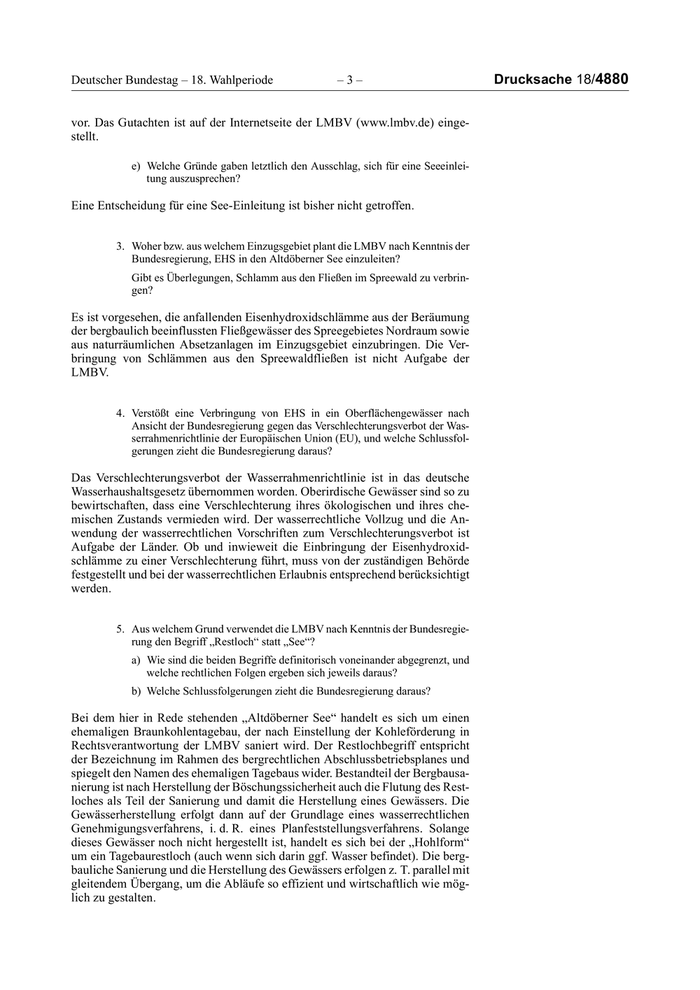 Deutscher Bundestag – 18. Wahlperiode – 3 – Drucksache 18/4880

vor. Das Gutachten ist auf der Internetseite der LMBV (www.lmbv.de) eingestellt.

e) Welche Gründe gaben letztlich den Ausschlag, sich für eine Seeeinleitung auszusprechen?

Eine Entscheidung für eine See-Einleitung ist bisher nicht getroffen.

3. Woher bzw. aus welchem Einzugsgebiet plant die LMBV nach Kenntnis der Bundesregierung, EHS in den Altdöberner See einzuleiten?

Gibt es Überlegungen, Schlamm aus den Fließen im Spreewald zu verbringen?

Es ist vorgesehen, die anfallenden Eisenhydroxidschlämme aus der Beräumung der bergbaulich beeinflussten Fließgewässer des Spreegebietes Nordraum sowie aus naturräumlichen Absetzanlagen im Einzugsgebiet einzubringen. Die Verbringung von Schlämmen aus den Spreewaldfließen ist nicht Aufgabe der LMBV.

4. Verstößt eine Verbringung von EHS in ein Oberflächengewässer nach Ansicht der Bundesregierung gegen das Verschlechterungsverbot der Wasserrahmenrichtlinie der Europäischen Union (EU), und welche Schlussfolgerungen zieht die Bundesregierung daraus?

Das Verschlechterungsverbot der Wasserrahmenrichtlinie ist in das deutsche Wasserhaushaltsgesetz übernommen worden. Oberirdische Gewässer sind so zu bewirtschaften, dass eine Verschlechterung ihres ökologischen und ihres chemischen Zustands vermieden wird. Der wasserrechtliche Vollzug und die Anwendung der wasserrechtlichen Vorschriften zum Verschlechterungsverbot ist Aufgabe der Länder. Ob und inwieweit die Einbringung der Eisenhydroxidschlämme zu einer Verschlechterung führt, muss von der zuständigen Behörde festgestellt und bei der wasserrechtlichen Erlaubnis entsprechend berücksichtigt werden.

5. Aus welchem Grund verwendet die LMBV nach Kenntnis der Bundesregierung den Begriff „Restloch“ statt „See“?

a) Wie sind die beiden Begriffe definitorisch voneinander abgegrenzt, und welche rechtlichen Folgen ergeben sich jeweils daraus?

b) Welche Schlussfolgerungen zieht die Bundesregierung daraus?

Bei dem hier in Rede stehenden „Altdöberner See“ handelt es sich um einen ehemaligen Braunkohlentagebau, der nach Einstellung der Kohleförderung in Rechtsverantwortung der LMBV saniert wird. Der Restlochbegriff entspricht der Bezeichnung im Rahmen des bergrechtlichen Abschlussbetriebsplanes und spiegelt den Namen des ehemaligen Tagebaus wider. Bestandteil der Bergbausanierung ist nach Herstellung der Böschungssicherheit auch die Flutung des Restloches als Teil der Sanierung und damit die Herstellung eines Gewässers. Die Gewässerherstellung erfolgt dann auf der Grundlage eines wasserrechtlichen Genehmigungsverfahrens, i. d. R. eines Planfeststellungsverfahrens. Solange dieses Gewässer noch nicht hergestellt ist, handelt es sich bei der „Hohlform“ um ein Tagebaurestloch (auch wenn sich darin ggf. Wasser befindet). Die bergbauliche Sanierung und die Herstellung des Gewässers erfolgen z. T. parallel mit gleitendem Übergang, um die Abläufe so effizient und wirtschaftlich wie möglich zu gestalten.